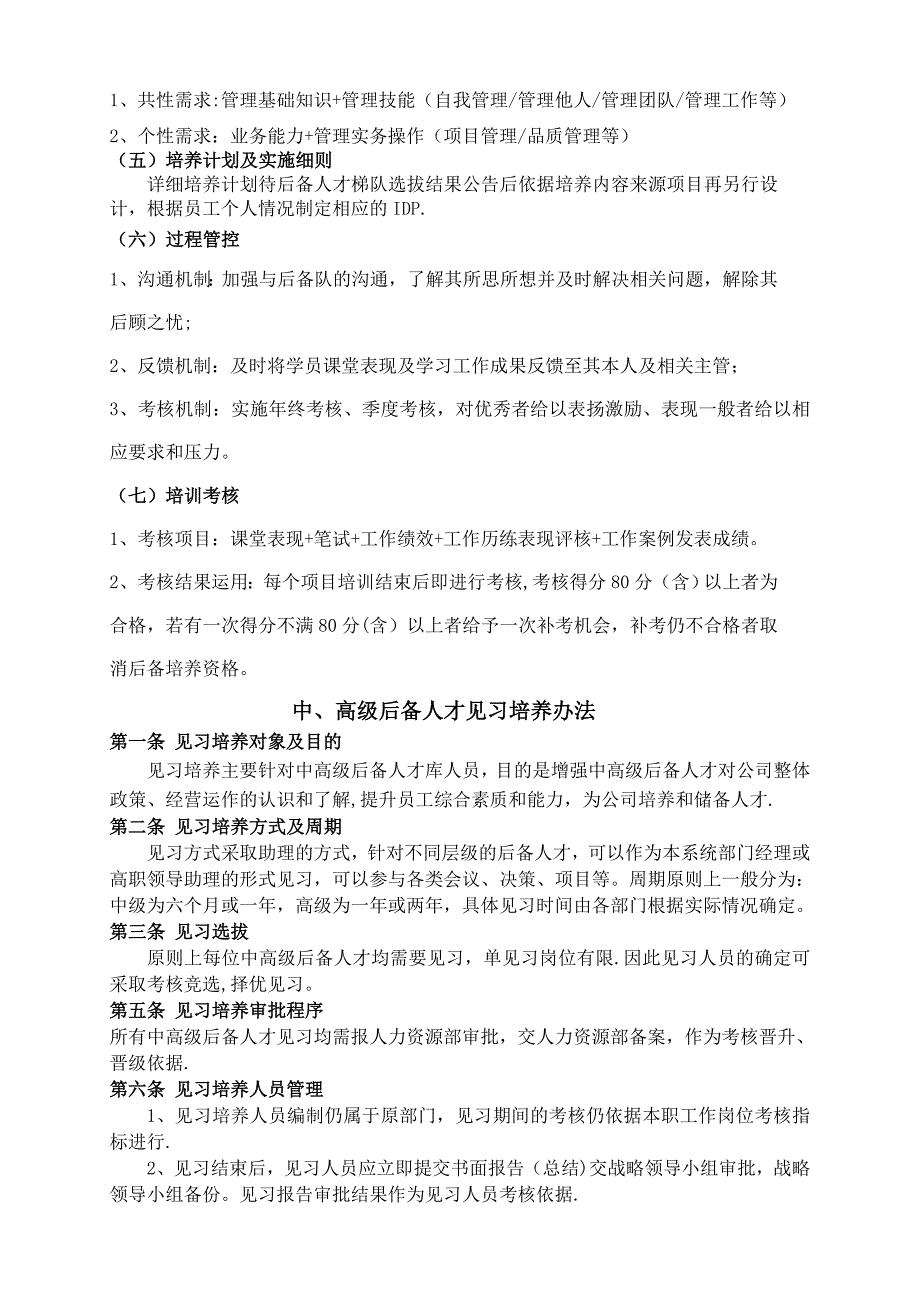 1、共性需求:管理基础知识+管理技能（自我管理/管理他人/管理团队/管理工作等）

2、个性需求：业务能力+管理实务操作（项目管理/品质管理等）

（五）培养计划及实施细则

详细培养计划待后备人才梯队选拔结果公告后依据培养内容来源项目再另行设计，根据员工个人情况制定相应的 IDP.

（六）过程管控

1、沟通机制:加强与后备队的沟通，了解其所思所想并及时解决相关问题，解除其后顾之忧;

2、反馈机制：及时将学员课堂表现及学习工作成果反馈至其本人及相关主管;

3、考核机制：实施年终考核、季度考核，对优秀者给以表扬激励、表现一般者给以相应要求和压力。

（七）培训考核

1、考核项目：课堂表现+笔试+工作绩效+工作历练表现评核+工作案例发表成绩。

2、考核结果运用：每个项目培训结束后即进行考核,考核得分 80 分（含）以上者为合格，若有一次得分不满 80 分(含）以上者给予一次补考机会，补考仍不合格者取消后备培养资格。

中、高级后备人才见习培养办法

第一条 见习培养对象及目的

见习培养主要针对中高级后备人才库人员，目的是增强中高级后备人才对公司整体政策、经营运作的认识和了解,提升员工综合素质和能力，为公司培养和储备人才.

第二条 见习培养方式及周期

见习方式采取助理的方式，针对不同层级的后备人才，可以作为本系统部门经理或高职领导助理的形式见习，可以参与各类会议、决策、项目等。周期原则上一般分为:中级为六个月或一年，高级为一年或两年，具体见习时间由各部门根据实际情况确定。

第三条 见习选拔

原则上每位中高级后备人才均需要见习，单见习岗位有限.因此见习人员的确定可采取考核竞选,择优见习。

第五条 见习培养审批程序

所有中高级后备人才见习均需报人力资源部审批，交人力资源部备案，作为考核晋升、晋级依据.

第六条 见习培养人员管理

1、见习培养人员编制仍属于原部门，见习期间的考核仍依据本职工作岗位考核指标进行.

2、见习结束后，见习人员应立即提交书面报告（总结）交战略领导小组审批，战略领导小组备份。见习报告审批结果作为见习人员考核依据.